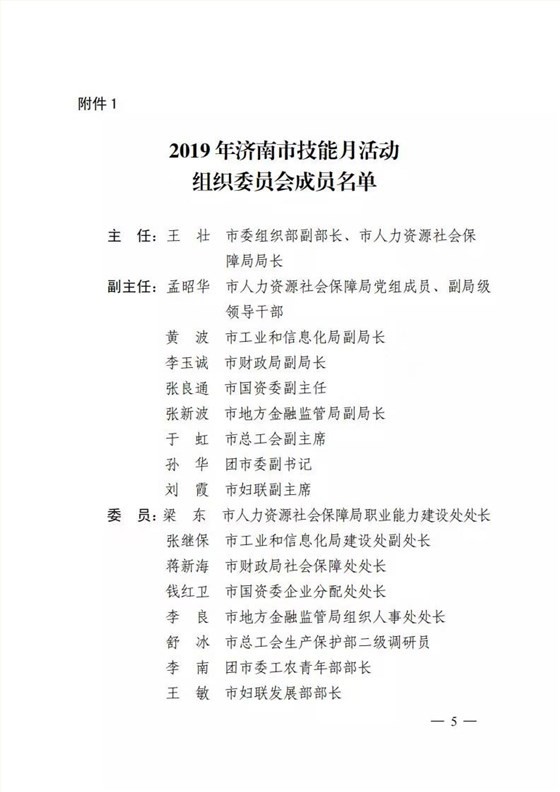 附件1

2019年济南市技能月活动
组织委员会成员名单

主 任：王 壮 市委组织部副部长、市人力资源社会保障局局长

副主任：孟昭华 市人力资源社会保障局党组成员、副局级领导干部

黄 波 市工业和信息化局副局长

李玉诚 市财政局副局长

张良通 市国资委副主任

张新波 市地方金融监管局副局长

于 虹 市总工会副主席

孙 华 团市委副书记

刘 霞 市妇联副主席

委 员：梁 东 市人力资源社会保障局职业能力建设处处长

张继保 市工业和信息化局建设处副处长

蒋新海 市财政局社会保障处处长

钱红卫 市国资委企业分配处处长

李 良 市地方金融监管局组织人事处处长

舒 冰 市总工会生产保护部二级调研员

李 南 团市委工农青年部部长

王 敏 市妇联发展部部长

— 5 —